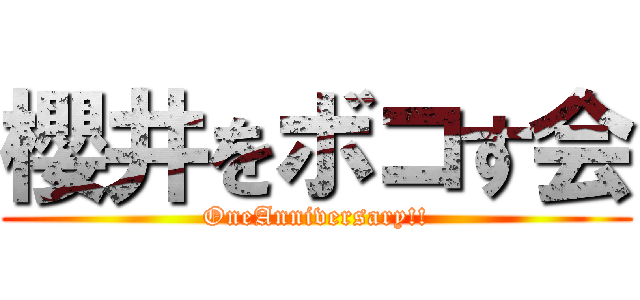 櫻井をボコす会
OneAnniversary!!